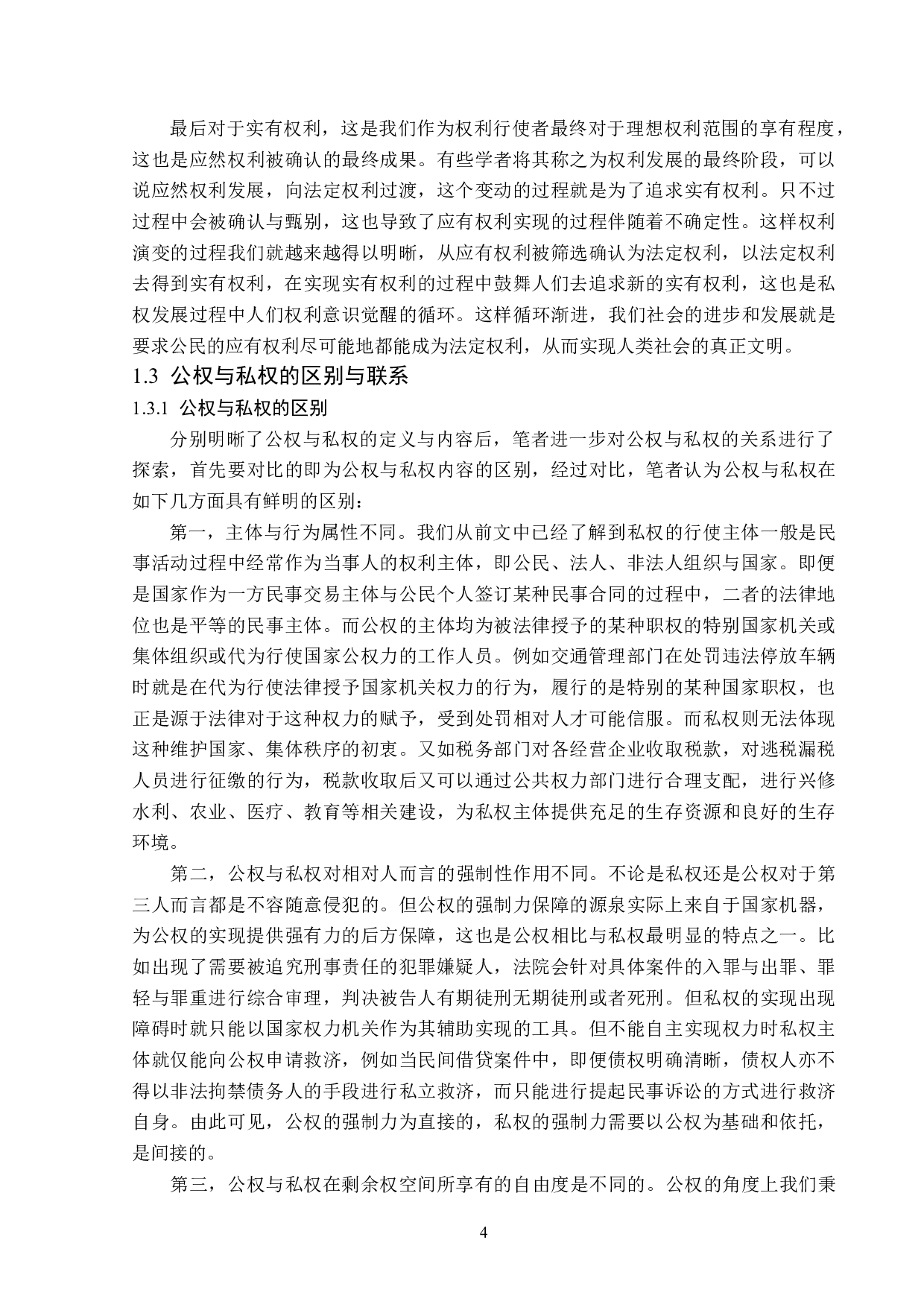 最后对于实有权利，这是我们作为权利行使者最终对于理想权利范围的享有程度，这也是应然权利被确认的最终成果。有些学者将其称之为权利发展的最终阶段，可以说应然权利发展，向法定权利过渡，这个变动的过程就是为了追求实有权利。只不过过程中会被确认与甄别，这也导致了应有权利实现的过程伴随着不确定性。这样权利演变的过程我们就越来越得以明晰，从应有权利被筛选确认为法定权利，以法定权利去得到实有权利，在实现实有权利的过程中鼓舞人们去追求新的实有权利，这也是私权发展过程中人们权利意识觉醒的循环。这样循环渐进，我们社会的进步和发展就是要求公民的应有权利尽可能地都能成为法定权利，从而实现人类社会的真正文明。

1.3 公权与私权的区别与联系

1.3.1 公权与私权的区别

分别明晰了公权与私权的定义与内容后，笔者进一步对公权与私权的关系进行了探索，首先要对比的即为公权与私权内容的区别，经过对比，笔者认为公权与私权在如下几方面具有鲜明的区别：

第一，主体与行为属性不同。我们从前文中已经了解到私权的行使主体一般是民事活动过程中经常作为当事人的权利主体，即公民、法人、非法人组织与国家。即便是国家作为一方民事交易主体与公民个人签订某种民事合同的过程中，二者的法律地位也是平等的民事主体。而公权的主体均为被法律授予的某种职权的特别国家机关或集体组织或代为行使国家公权力的工作人员。例如交通管理部门在处罚违法停放车辆时就是在代为行使法律授予国家机关权力的行为，履行的是特别的某种国家职权，也正是源于法律对于这种权力的赋予，受到处罚相对人才可能信服。而私权则无法体现这种维护国家、集体秩序的初衷。又如税务部门对各经营企业收取税款，对逃税漏税人员进行征缴的行为，税款收取后又可以通过公共权力部门进行合理支配，进行兴修水利、农业、医疗、教育等相关建设，为私权主体提供充足的生存资源和良好的生存环境。

第二，公权与私权对相对人而言的强制性作用不同。不论是私权还是公权对于第三人而言都是不容随意侵犯的。但公权的强制力保障的源泉实际上来自于国家机器，为公权的实现提供强有力的后方保障，这也是公权相比与私权最明显的特点之一。比如出现了需要被追究刑事责任的犯罪嫌疑人，法院会针对具体案件的入罪与出罪、罪轻与罪重进行综合审理，判决被告人有期徒刑无期徒刑或者死刑。但私权的实现出现障碍时就只能以国家权力机关作为其辅助实现的工具。但不能自主实现权力时私权主体就仅能向公权申请救济，例如当民间借贷案件中，即便债权明确清晰，债权人亦不得以非法拘禁债务人的手段进行私立救济，而只能进行提起民事诉讼的方式进行救济自身。由此可见，公权的强制力为直接的，私权的强制力需要以公权为基础和依托，是间接的。

第三，公权与私权在剩余权空间所享有的自由度是不同的。公权的角度上我们秉

4